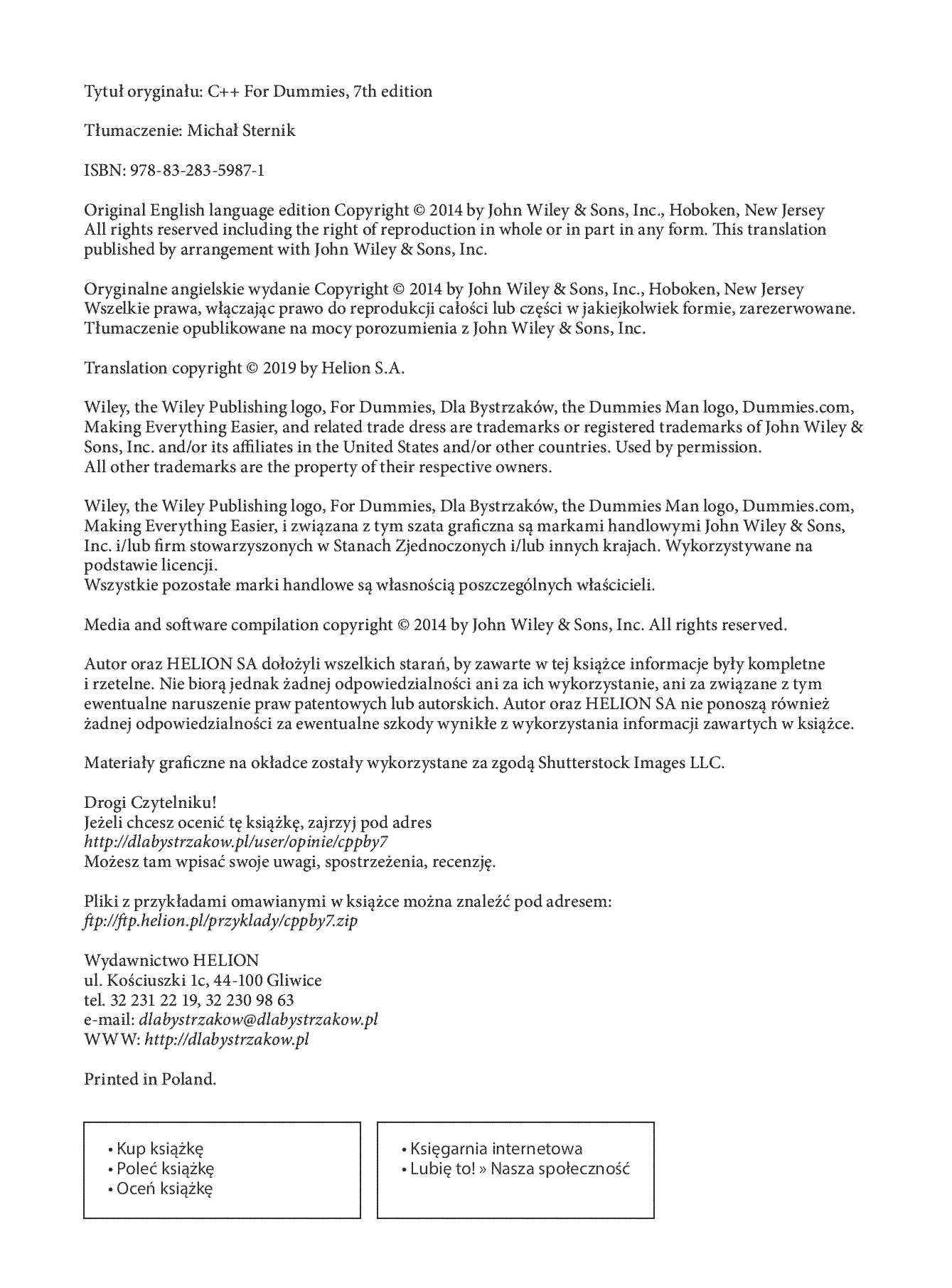 Tytuł oryginału: C++ For Dummies, 7th edition

Tłumaczenie: Michał Sternik

ISBN: 978-83-283-5987-1

Original English language edition Copyright © 2014 by John Wiley & Sons, Inc., Hoboken, New Jersey All rights reserved including the right of reproduction in whole or in part in any form. This translation published by arrangement with John Wiley & Sons, Inc.

Oryginalne angielskie wydanie Copyright © 2014 by John Wiley & Sons, Inc., Hoboken, New Jersey Wszelkie prawa, włączając prawo do reprodukcji całości lub części w jakiejkolwiek formie, zarezerwowane. Tłumaczenie opublikowane na mocy porozumienia z John Wiley & Sons, Inc.

Translation copyright © 2019 by Helion S.A.

Wiley, the Wiley Publishing logo, For Dummies, Dla Bystrzaków, the Dummies Man logo, Dummies.com, Making Everything Easier, and related trade dress are trademarks or registered trademarks of John Wiley & Sons, Inc. and/or its affiliates in the United States and/or other countries. Used by permission.
All other trademarks are the property of their respective owners.

Wiley, the Wiley Publishing logo, For Dummies, Dla Bystrzaków, the Dummies Man logo, Dummies.com, Making Everything Easier, i związana z tym szata graficzna są markami handlowymi John Wiley & Sons, Inc. i/lub firm stowarzyszonych w Stanach Zjednoczonych i/lub innych krajach. Wykorzystywane na podstawie licencji.
Wszystkie pozostałe marki handlowe są własnością poszczególnych właścicieli.

Media and software compilation copyright © 2014 by John Wiley & Sons, Inc. All rights reserved.

Autor oraz HELION SA dołożyli wszelkich starań, by zawarte w tej książce informacje były kompletne i rzetelne. Nie biorą jednak żadnej odpowiedzialności ani za ich wykorzystanie, ani za związane z tym ewentualne naruszenie praw patentowych lub autorskich. Autor oraz HELION SA nie ponoszą również żadnej odpowiedzialności za ewentualne szkody wynikłe z wykorzystania informacji zawartych w książce.

Materiały graficzne na okładce zostały wykorzystane za zgodą Shutterstock Images LLC.

Drogi Czytelniku!
Jeżeli chcesz ocenić tę książkę, zajrzyj pod adres
http://dlabystrzakow.pl/user/opinie/cppby7
Możesz tam wpisać swoje uwagi, spostrzeżenia, recenzję.

Pliki z przykładami omawianymi w książce można znaleźć pod adresem:
ftp://ftp.helion.pl/przyklady/cppby7.zip

Wydawnictwo HELION
ul. Kościuszki 1c, 44-100 Gliwice
tel. 32 231 22 19, 32 230 98 63
e-mail: dlabystrzakow@dlabystrzakow.pl
WWW: http://dlabystrzakow.pl

Printed in Poland.

• Kup książkę
• Poleć książkę
• Oceń książkę

• Księgarnia internetowa
• Lubię to! » Nasza społeczność